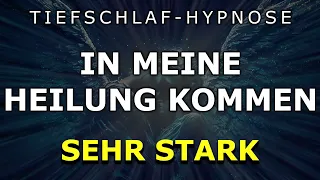 TIEFSCHLAF-HYPNOSE

IN MEINE HEILUNG KOMMEN

SEHR STARK